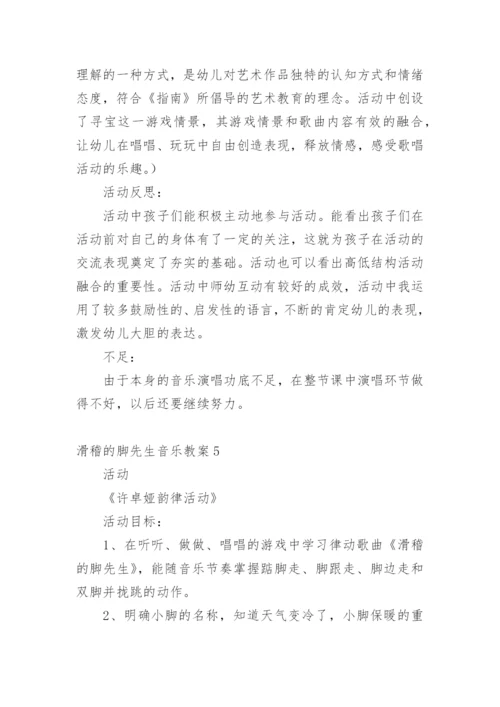 理解的一种方式，是幼儿对艺术作品独特的认知方式和情绪态度，符合《指南》所倡导的艺术教育的理念。活动中创设了寻宝这一游戏情景，其游戏情景和歌曲内容有效的融合，让幼儿在唱唱、玩玩中自由创造表现，释放情感，感受歌唱活动的乐趣。）

活动反思：

活动中孩子们能积极主动地参与活动。能看出孩子们在活动前对自己的身体有了一定的关注，这就为孩子在活动的交流表现奠定了夯实的基础。活动也可以看出高低结构活动融合的重要性。活动中师幼互动有较好的成效，活动中我运用了较多鼓励性的、启发性的语言，不断的肯定幼儿的表现，激发幼儿大胆的表达。

不足：

由于本身的音乐演唱功底不足，在整节课中演唱环节做得不好，以后还要继续努力。

滑稽的脚先生音乐教案 5

活动

《许卓娅韵律活动》

活动目标：

1、在听听、做做、唱唱的游戏中学习律动歌曲《滑稽的脚先生》，能随音乐节奏掌握踮脚走、脚跟走、脚边走和双脚并拢跳的动作。

2、明确小脚的名称，知道天气变冷了，小脚保暖的重